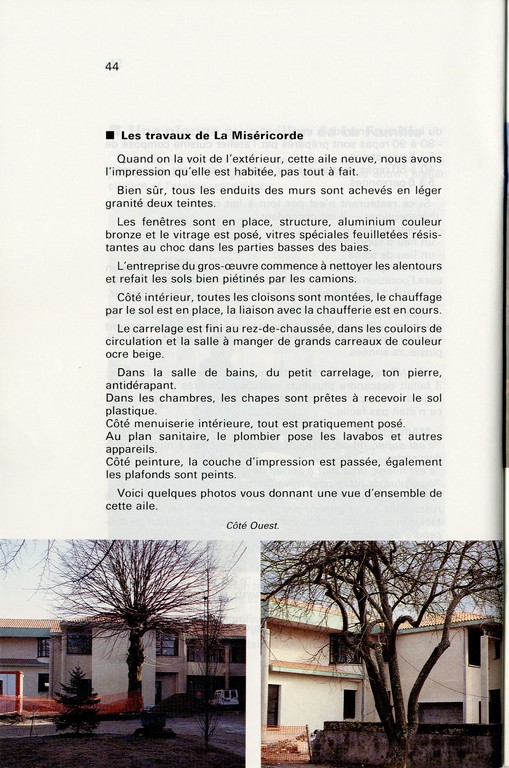 44

■ Les travaux de La Miséricorde

Quand on la voit de l'extérieur, cette aile neuve, nous avons l'impression qu'elle est habitée, pas tout à fait.

Bien sûr, tous les enduits des murs sont achevés en léger granité deux teintes.

Les fenêtres sont en place, structure, aluminium couleur bronze et le vitrage est posé, vitres spéciales feuilletées résistantes au choc dans les parties basses des baies.

L'entreprise du gros-œuvre commence à nettoyer les alentours et refait les sols bien piétinés par les camions.

Côté intérieur, toutes les cloisons sont montées, le chauffage par le sol est en place, la liaison avec la chaufferie est en cours.

Le carrelage est fini au rez-de-chaussée, dans les couloirs de circulation et la salle à manger de grands carreaux de couleur ocre beige.

Dans la salle de bains, du petit carrelage, ton pierre, antidérapant.
Dans les chambres, les chapes sont prêtes à recevoir le sol plastique.
Côté menuiserie intérieure, tout est pratiquement posé.
Au plan sanitaire, le plombier pose les lavabos et autres appareils.
Côté peinture, la couche d'impression est passée, également les plafonds sont peints.

Voici quelques photos vous donnant une vue d'ensemble de cette aile.

Côté Ouest.